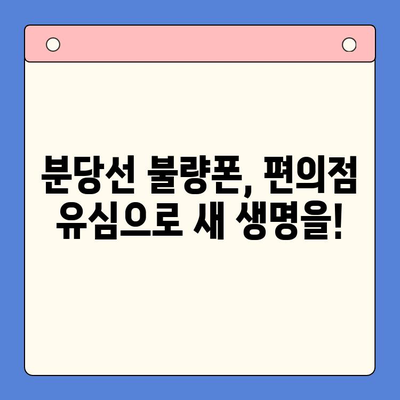 분당선 불량폰, 편의점 유심으로 새 생명을!